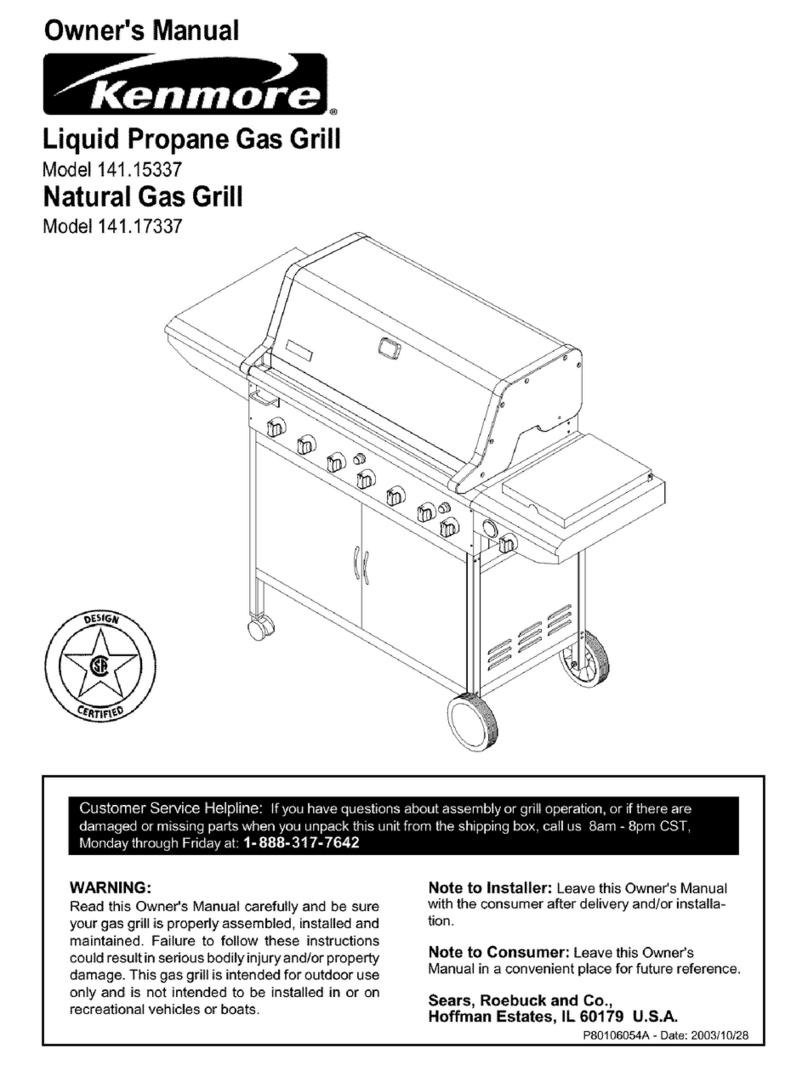 Owner's Manual

Kenmore®

Liquid Propane Gas Grill

Model 141.15337

Natural Gas Grill

Model 141.17337

DESIGN
CERTIFIED

Customer Service Helpline: If you have questions about assembly or grill operation, or if there are damaged or missing parts when you unpack this unit from the shipping box, call us 8am - 8pm CST, Monday through Friday at: 1-888-317-7642

WARNING:
Read this Owner's Manual carefully and be sure your gas grill is properly assembled, installed and maintained. Failure to follow these instructions could result in serious bodily injury and/or property damage. This gas grill is intended for outdoor use only and is not intended to be installed in or on recreational vehicles or boats.

Note to Installer: Leave this Owner's Manual with the consumer after delivery and/or installation.

Note to Consumer: Leave this Owner's Manual in a convenient place for future reference.

Sears, Roebuck and Co.,
Hoffman Estates, IL 60179 U.S.A.

P80106054A - Date: 2003/10/28